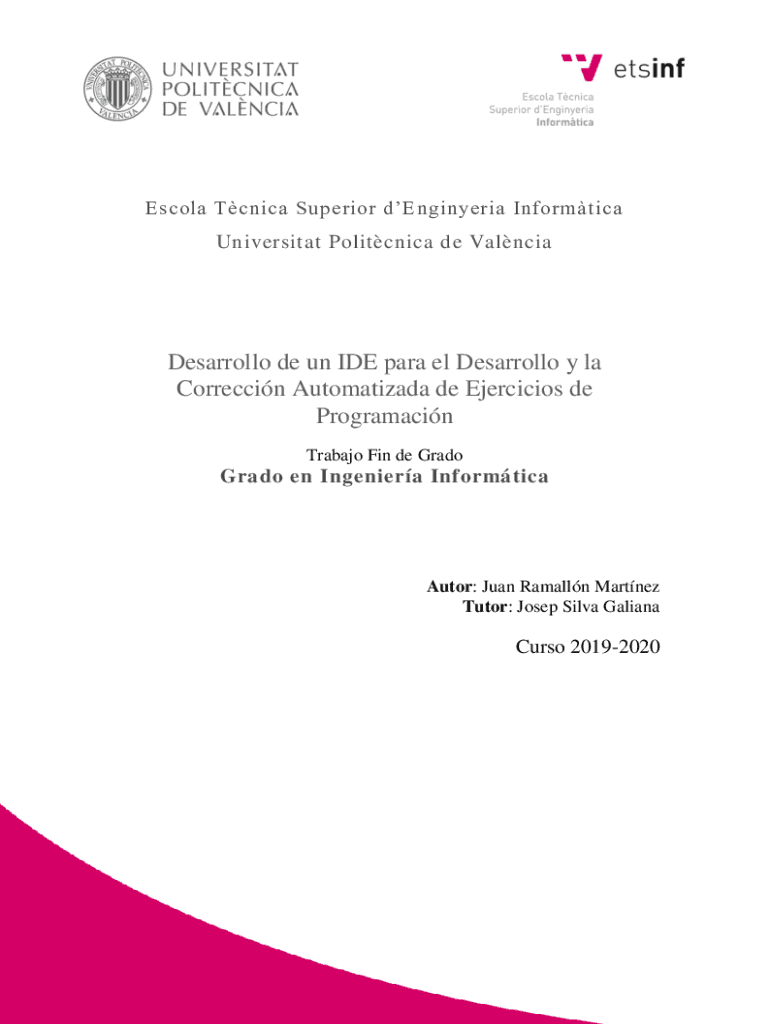 UNIVERSITAT POLITÈCNICA DE VALÈNCIA

etsinf
Escola Tècnica Superior d'Enginyeria Informàtica

Escola Tècnica Superior d'Enginyeria Informàtica

Universitat Politècnica de València

Desarrollo de un IDE para el Desarrollo y la Corrección Automatizada de Ejercicios de Programación

Trabajo Fin de Grado

Grado en Ingeniería Informática

Autor: Juan Ramallón Martínez
Tutor: Josep Silva Galiana

Curso 2019-2020